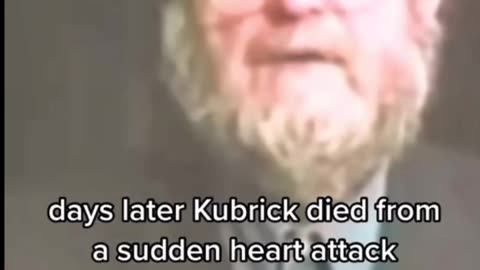 days later Kubrick died from a sudden heart attack